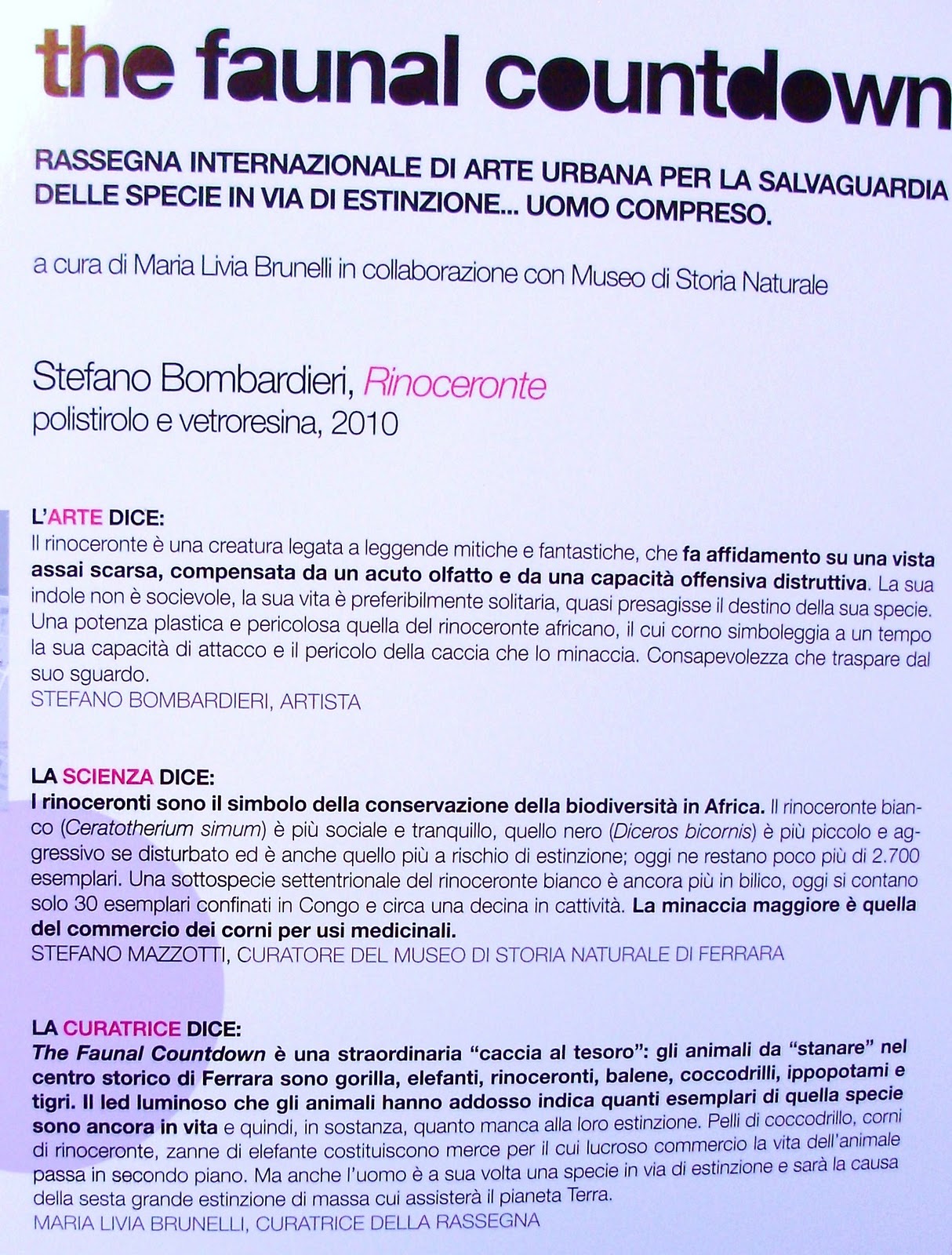 the faunal countdown

RASSEGNA INTERNAZIONALE DI ARTE URBANA PER LA SALVAGUARDIA DELLE SPECIE IN VIA DI ESTINZIONE... UOMO COMPRESO.

a cura di Maria Livia Brunelli in collaborazione con Museo di Storia Naturale

Stefano Bombardieri, Rinoceronte
polistirolo e vetroresina, 2010

L'ARTE DICE:
Il rinoceronte è una creatura legata a leggende mitiche e fantastiche, che fa affidamento su una vista assai scarsa, compensata da un acuto olfatto e da una capacità offensiva distruttiva. La sua indole non è socievole, la sua vita è preferibilmente solitaria, quasi presagisse il destino della sua specie. Una potenza plastica e pericolosa quella del rinoceronte africano, il cui corno simboleggia a un tempo la sua capacità di attacco e il pericolo della caccia che lo minaccia. Consapevolezza che traspare dal suo sguardo.
STEFANO BOMBARDIERI, ARTISTA

LA SCIENZA DICE:
I rinoceronti sono il simbolo della conservazione della biodiversità in Africa. Il rinoceronte bianco (Ceratotherium simum) è più sociale e tranquillo, quello nero (Diceros bicornis) è più piccolo e aggressivo se disturbato ed è anche quello più a rischio di estinzione; oggi ne restano poco più di 2.700 esemplari. Una sottospecie settentrionale del rinoceronte bianco è ancora più in bilico, oggi si contano solo 30 esemplari confinati in Congo e circa una decina in cattività. La minaccia maggiore è quella del commercio dei corni per usi medicinali.
STEFANO MAZZOTTI, CURATORE DEL MUSEO DI STORIA NATURALE DI FERRARA

LA CURATRICE DICE:
The Faunal Countdown è una straordinaria "caccia al tesoro": gli animali da "stanare" nel centro storico di Ferrara sono gorilla, elefanti, rinoceronti, balene, coccodrilli, ippopotami e tigri. Il led luminoso che gli animali hanno addosso indica quanti esemplari di quella specie sono ancora in vita e quindi, in sostanza, quanto manca alla loro estinzione. Pelli di coccodrillo, corni di rinoceronte, zanne di elefante costituiscono merce per il cui lucroso commercio la vita dell'animale passa in secondo piano. Ma anche l'uomo è a sua volta una specie in via di estinzione e sarà la causa della sesta grande estinzione di massa cui assisterà il pianeta Terra.
MARIA LIVIA BRUNELLI, CURATRICE DELLA RASSEGNA